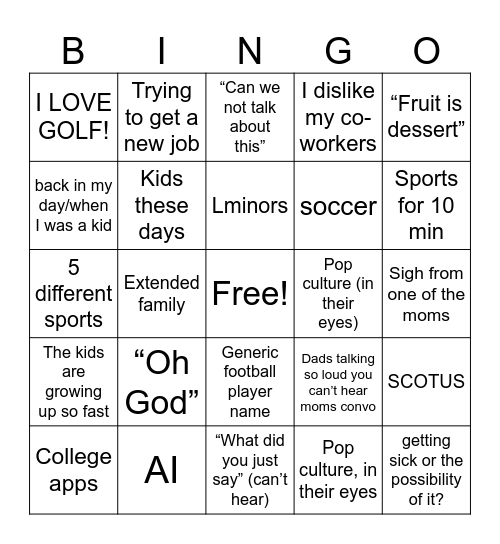 | B | I | N | G | O |
|---|---|---|---|---|
| I LOVE GOLF! | Trying to get a new job | “Can we not talk about this” | I dislike my co-workers | “Fruit is dessert” |
| back in my day/when I was a kid | Kids these days | Lminors | soccer | Sports for 10 min |
| 5 different sports | Extended family | Free! | Pop culture (in their eyes) | Sigh from one of the moms |
| The kids are growing up so fast | “Oh God” | Generic football player name | Dads talking so loud you can’t hear moms convo | SCOTUS |
| College apps | AI | “What did you just say” (can’t hear) | Pop culture, in their eyes | getting sick or the possibility of it? |